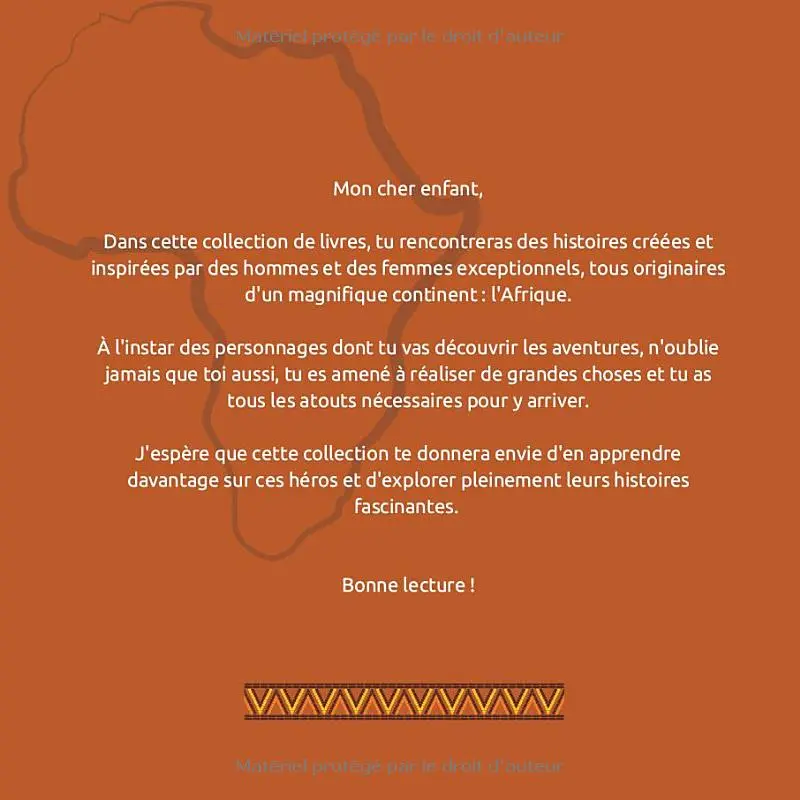 Matériel protégé par le droit d'auteur

Mon cher enfant,

Dans cette collection de livres, tu rencontreras des histoires créées et inspirées par des hommes et des femmes exceptionnels, tous originaires d'un magnifique continent : l'Afrique.

À l'instar des personnages dont tu vas découvrir les aventures, n'oublie jamais que toi aussi, tu es amené à réaliser de grandes choses et tu as tous les atouts nécessaires pour y arriver.

J'espère que cette collection te donnera envie d'en apprendre davantage sur ces héros et d'explorer pleinement leurs histoires fascinantes.

Bonne lecture !

Matériel protégé par le droit d'auteur